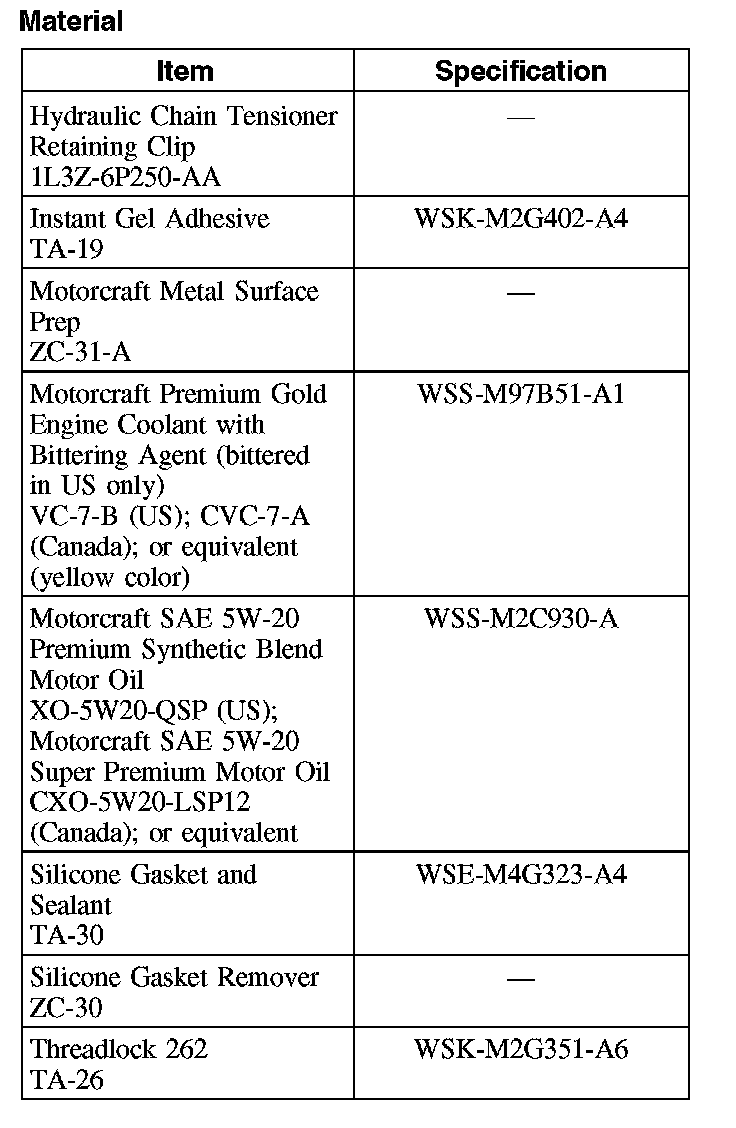 Material

| Item | Specification |
|---|---|
| Hydraulic Chain Tensioner Retaining Clip 1L3Z-6P250-AA | — |
| Instant Gel Adhesive TA-19 | WSK-M2G402-A4 |
| Motorcraft Metal Surface Prep ZC-31-A | — |
| Motorcraft Premium Gold Engine Coolant with Bittering Agent (bittered in US only) VC-7-B (US); CVC-7-A (Canada); or equivalent (yellow color) | WSS-M97B51-A1 |
| Motorcraft SAE 5W-20 Premium Synthetic Blend Motor Oil XO-5W20-QSP (US); Motorcraft SAE 5W-20 Super Premium Motor Oil CXO-5W20-LSP12 (Canada); or equivalent | WSS-M2C930-A |
| Silicone Gasket and Sealant TA-30 | WSE-M4G323-A4 |
| Silicone Gasket Remover ZC-30 | — |
| Threadlock 262 TA-26 | WSK-M2G351-A6 |